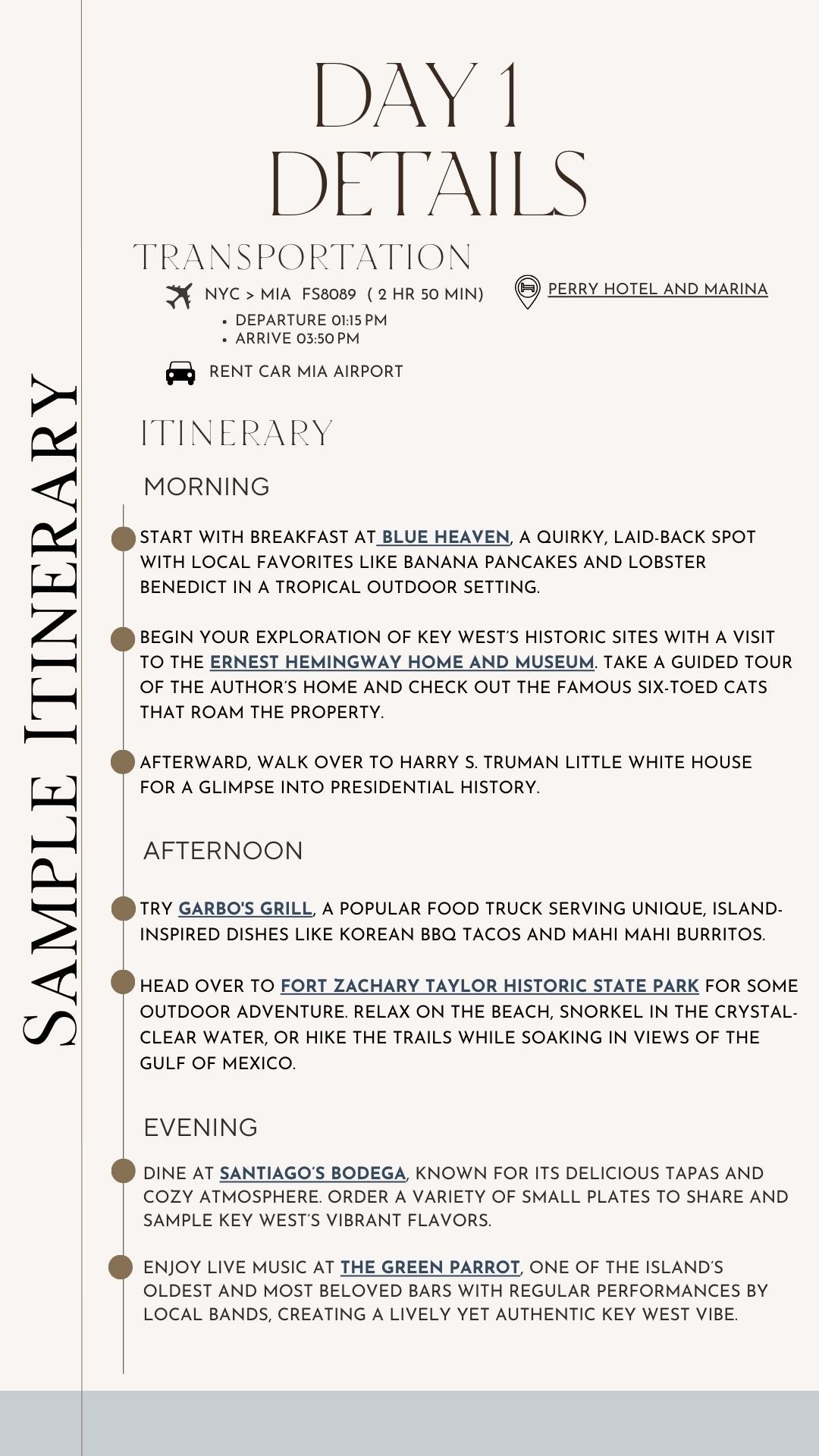 SAMPLE ITINERARY

DAY 1
DETAILS

TRANSPORTATION

NYC > MIA FS8089 ( 2 HR 50 MIN)
• DEPARTURE 01:15 PM
• ARRIVE 03:50 PM

RENT CAR MIA AIRPORT

PERRY HOTEL AND MARINA

ITINERARY

MORNING

START WITH BREAKFAST AT BLUE HEAVEN, A QUIRKY, LAID-BACK SPOT WITH LOCAL FAVORITES LIKE BANANA PANCAKES AND LOBSTER BENEDICT IN A TROPICAL OUTDOOR SETTING.

BEGIN YOUR EXPLORATION OF KEY WEST'S HISTORIC SITES WITH A VISIT TO THE ERNEST HEMINGWAY HOME AND MUSEUM. TAKE A GUIDED TOUR OF THE AUTHOR'S HOME AND CHECK OUT THE FAMOUS SIX-TOED CATS THAT ROAM THE PROPERTY.

AFTERWARD, WALK OVER TO HARRY S. TRUMAN LITTLE WHITE HOUSE FOR A GLIMPSE INTO PRESIDENTIAL HISTORY.

AFTERNOON

TRY GARBO'S GRILL, A POPULAR FOOD TRUCK SERVING UNIQUE, ISLAND-INSPIRED DISHES LIKE KOREAN BBQ TACOS AND MAHI MAHI BURRITOS.

HEAD OVER TO FORT ZACHARY TAYLOR HISTORIC STATE PARK FOR SOME OUTDOOR ADVENTURE. RELAX ON THE BEACH, SNORKEL IN THE CRYSTAL-CLEAR WATER, OR HIKE THE TRAILS WHILE SOAKING IN VIEWS OF THE GULF OF MEXICO.

EVENING

DINE AT SANTIAGO'S BODEGA, KNOWN FOR ITS DELICIOUS TAPAS AND COZY ATMOSPHERE. ORDER A VARIETY OF SMALL PLATES TO SHARE AND SAMPLE KEY WEST'S VIBRANT FLAVORS.

ENJOY LIVE MUSIC AT THE GREEN PARROT, ONE OF THE ISLAND'S OLDEST AND MOST BELOVED BARS WITH REGULAR PERFORMANCES BY LOCAL BANDS, CREATING A LIVELY YET AUTHENTIC KEY WEST VIBE.